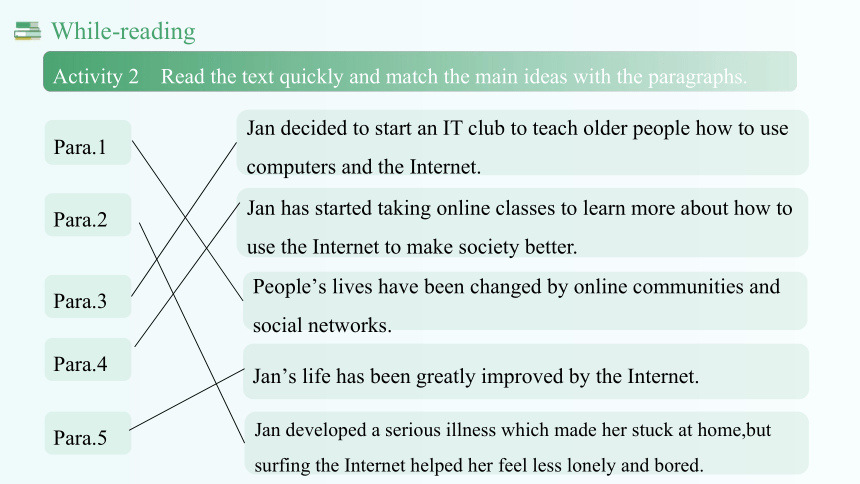 While-reading

Activity 2 Read the text quickly and match the main ideas with the paragraphs.

Para.1

Para.2

Para.3

Para.4

Para.5

Jan decided to start an IT club to teach older people how to use computers and the Internet.

Jan has started taking online classes to learn more about how to use the Internet to make society better.

People’s lives have been changed by online communities and social networks.

Jan’s life has been greatly improved by the Internet.

Jan developed a serious illness which made her stuck at home,but surfing the Internet helped her feel less lonely and bored.